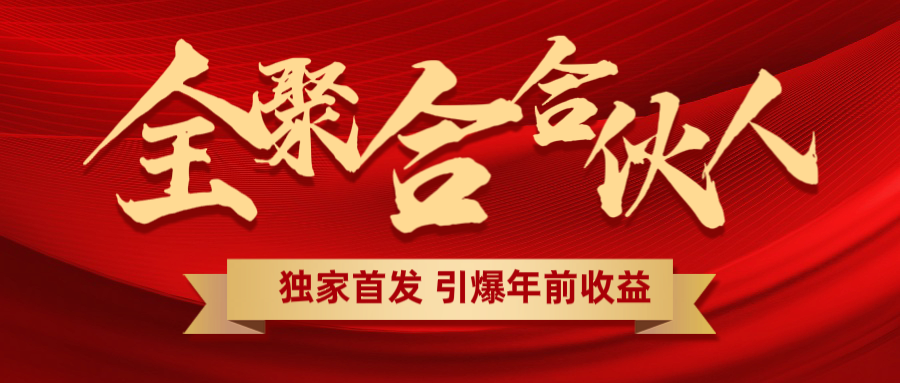 全聚合合伙人

独家首发 引爆年前收益